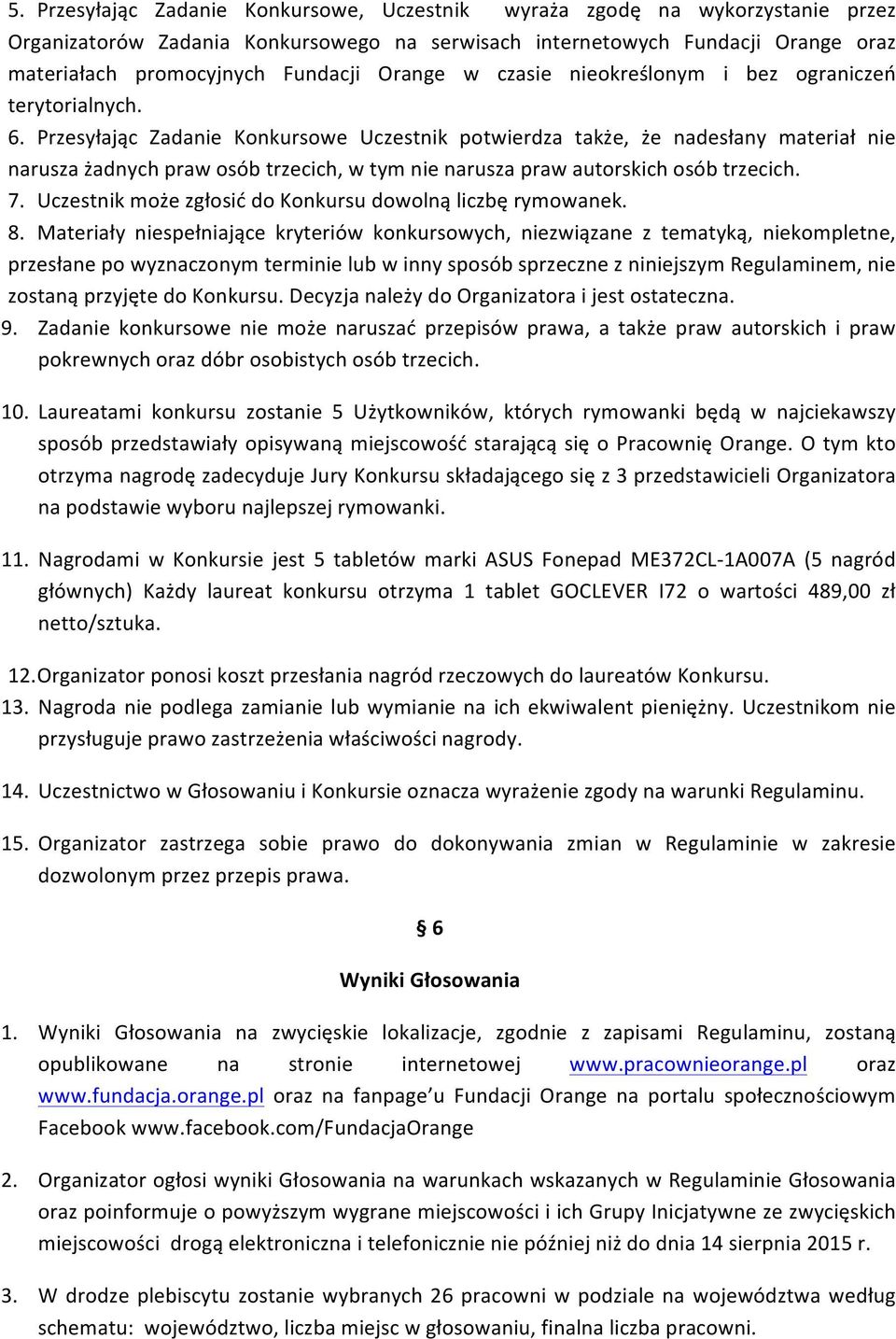 5. Przesyłając Zadanie Konkursowe, Uczestnik wyraża zgodę na wykorzystanie przez Organizatorów Zadania Konkursowego na serwisach internetowych Fundacji Orange oraz materiałach promocyjnych Fundacji Orange w czasie nieokreślonym i bez ograniczeń terytorialnych.

6. Przesyłając Zadanie Konkursowe Uczestnik potwierdza także, że nadesłany materiał nie narusza żadnych praw osób trzecich, w tym nie narusza praw autorskich osób trzecich.

7. Uczestnik może zgłosić do Konkursu dowolną liczbę rymowanek.

8. Materiały niespełniające kryteriów konkursowych, niezwiązane z tematyką, niekompletne, przesłane po wyznaczonym terminie lub w inny sposób sprzeczne z niniejszym Regulaminem, nie zostaną przyjęte do Konkursu. Decyzja należy do Organizatora i jest ostateczna.

9. Zadanie konkursowe nie może naruszać przepisów prawa, a także praw autorskich i praw pokrewnych oraz dóbr osobistych osób trzecich.

10. Laureatami konkursu zostanie 5 Użytkowników, których rymowanki będą w najciekawszy sposób przedstawiały opisywaną miejscowość starającą się o Pracownię Orange. O tym kto otrzyma nagrodę zadecyduje Jury Konkursu składającego się z 3 przedstawicieli Organizatora na podstawie wyboru najlepszej rymowanki.

11. Nagrodami w Konkursie jest 5 tabletów marki ASUS Fonepad ME372CL-1A007A (5 nagród głównych) Każdy laureat konkursu otrzyma 1 tablet GOCLEVER I72 o wartości 489,00 zł netto/sztuka.

12. Organizator ponosi koszt przesłania nagród rzeczowych do laureatów Konkursu.

13. Nagroda nie podlega zamianie lub wymianie na ich ekwiwalent pieniężny. Uczestnikom nie przysługuje prawo zastrzeżenia właściwości nagrody.

14. Uczestnictwo w Głosowaniu i Konkursie oznacza wyrażenie zgody na warunki Regulaminu.

15. Organizator zastrzega sobie prawo do dokonywania zmian w Regulaminie w zakresie dozwolonym przez przepis prawa.

§ 6

Wyniki Głosowania

1. Wyniki Głosowania na zwycięskie lokalizacje, zgodnie z zapisami Regulaminu, zostaną opublikowane na stronie internetowej www.pracownieorange.pl oraz www.fundacja.orange.pl oraz na fanpage'u Fundacji Orange na portalu społecznościowym Facebook www.facebook.com/FundacjaOrange

2. Organizator ogłosi wyniki Głosowania na warunkach wskazanych w Regulaminie Głosowania oraz poinformuje o powyższym wygrane miejscowości i ich Grupy Inicjatywne ze zwycięskich miejscowości drogą elektroniczna i telefonicznie nie później niż do dnia 14 sierpnia 2015 r.

3. W drodze plebiscytu zostanie wybranych 26 pracowni w podziale na województwa według schematu: województwo, liczba miejsc w głosowaniu, finalna liczba pracowni.